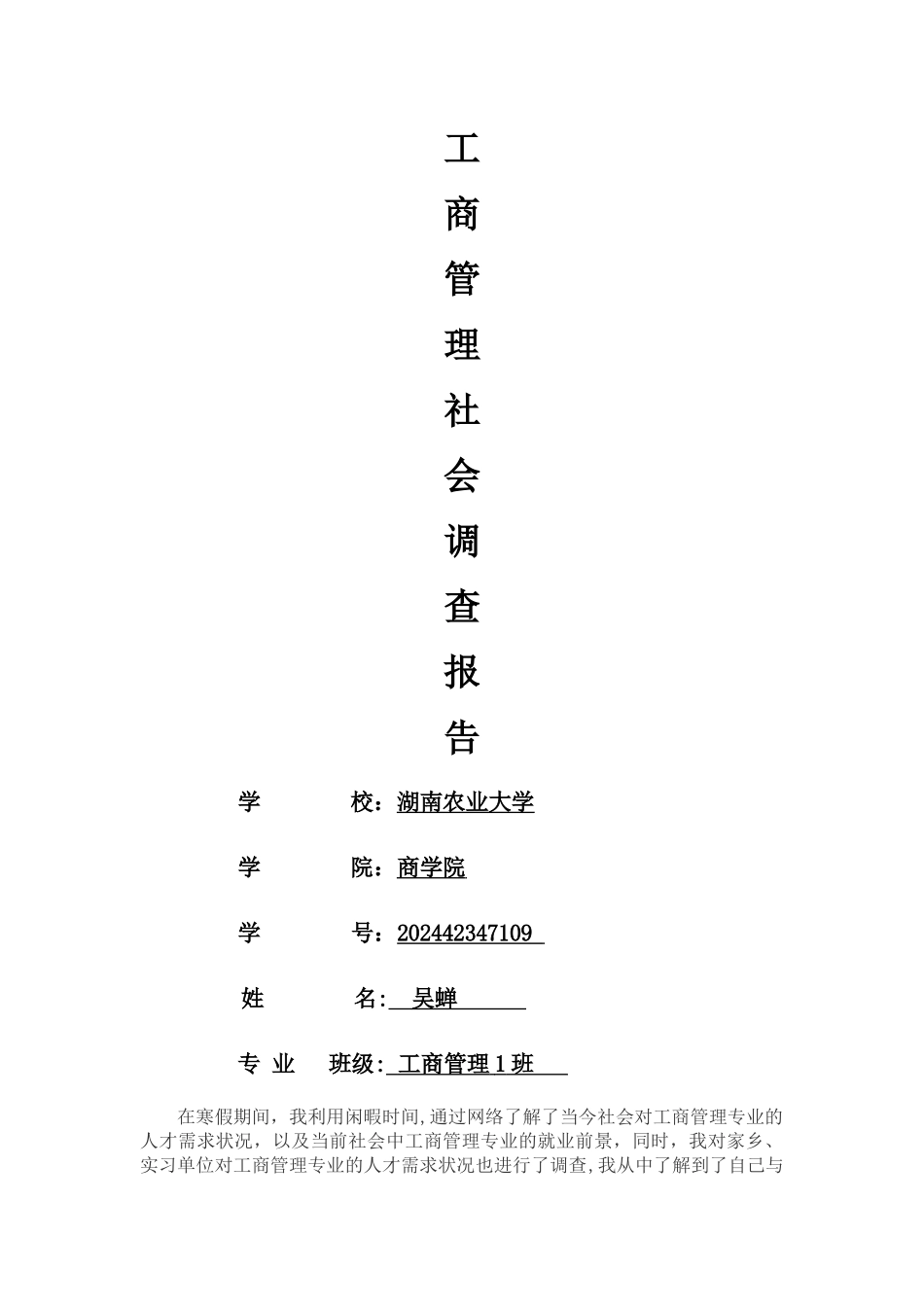 工
商
管
理
社
会
调
查
报
告

学 校：湖南农业大学

学 院：商学院

学 号：202442347109

姓 名: 吴蝉

专 业 班级: 工商管理 1 班

在寒假期间，我利用闲暇时间,通过网络了解了当今社会对工商管理专业的人才需求状况，以及当前社会中工商管理专业的就业前景，同时，我对家乡、实习单位对工商管理专业的人才需求状况也进行了调查,我从中了解到了自己与